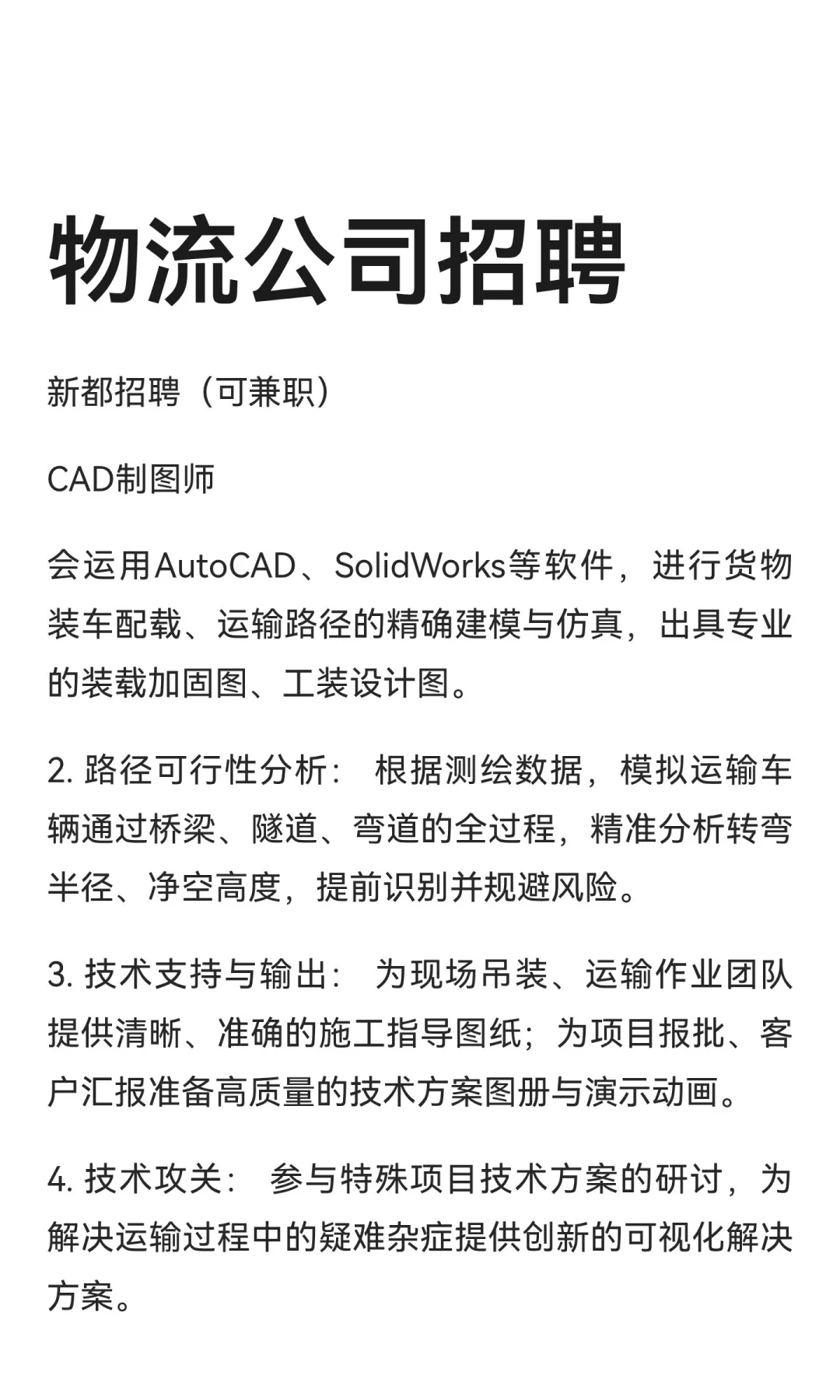 物流公司招聘

新都招聘（可兼职）

CAD制图师

会运用AutoCAD、SolidWorks等软件，进行货物装车配载、运输路径的精确建模与仿真，出具专业的装载加固图、工装设计图。

2. 路径可行性分析： 根据测绘数据，模拟运输车辆通过桥梁、隧道、弯道的全过程，精准分析转弯半径、净空高度，提前识别并规避风险。

3. 技术支持与输出： 为现场吊装、运输作业团队提供清晰、准确的施工指导图纸；为项目报批、客户汇报准备高质量的技术方案图册与演示动画。

4. 技术攻关： 参与特殊项目技术方案的研讨，为解决运输过程中的疑难杂症提供创新的可视化解决方案。